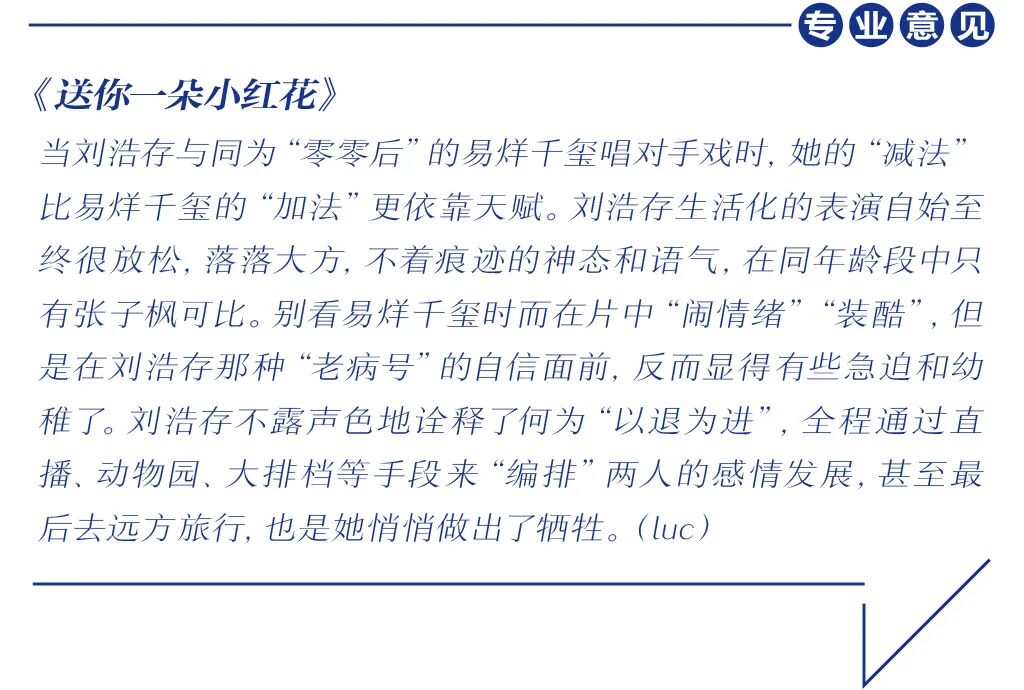 专业意见

《送你一朵小红花》

当刘浩存与同为“零零后”的易烊千玺唱对手戏时，她的“减法”比易烊千玺的“加法”更依靠天赋。刘浩存生活化的表演自始至终很放松，落落大方，不着痕迹的神态和语气，在同年龄段中只有张子枫可比。别看易烊千玺时而在片中“闹情绪”“装酷”，但是在刘浩存那种“老病号”的自信面前，反而显得有些急迫和幼稚了。刘浩存不露声色地诠释了何为“以退为进”，全程通过直播、动物园、大排档等手段来“编排”两人的感情发展，甚至最后去远方旅行，也是她悄悄做出了牺牲。（luc）